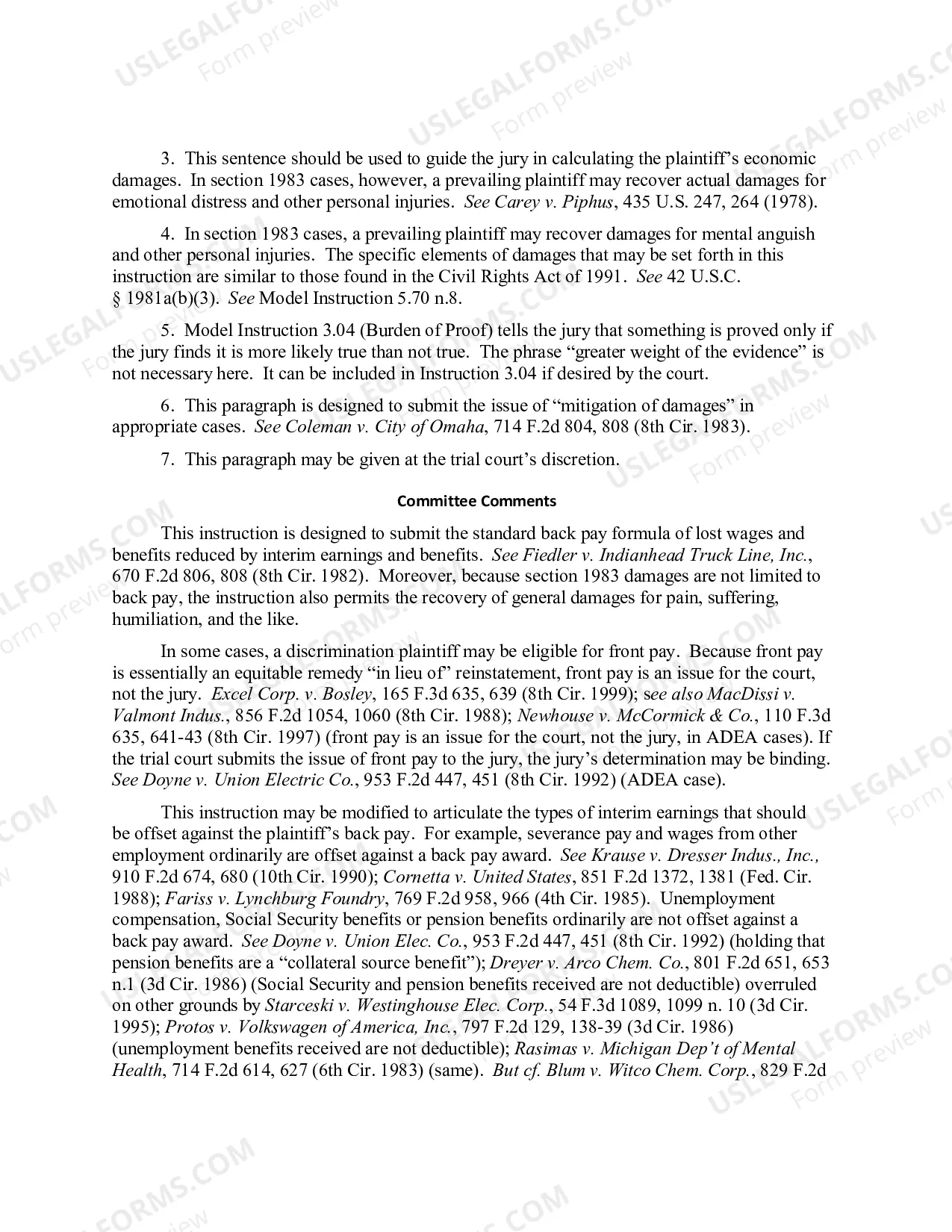 3. This sentence should be used to guide the jury in calculating the plaintiff's economic damages. In section 1983 cases, however, a prevailing plaintiff may recover actual damages for emotional distress and other personal injuries. See Carey v. Piphus, 435 U.S. 247, 264 (1978).

4. In section 1983 cases, a prevailing plaintiff may recover damages for mental anguish and other personal injuries. The specific elements of damages that may be set forth in this instruction are similar to those found in the Civil Rights Act of 1991. See 42 U.S.C. § 1981a(b)(3). See Model Instruction 5.70 n.8.

5. Model Instruction 3.04 (Burden of Proof) tells the jury that something is proved only if the jury finds it is more likely true than not true. The phrase "greater weight of the evidence" is not necessary here. It can be included in Instruction 3.04 if desired by the court.

6. This paragraph is designed to submit the issue of "mitigation of damages" in appropriate cases. See Coleman v. City of Omaha, 714 F.2d 804, 808 (8th Cir. 1983).

7. This paragraph may be given at the trial court's discretion.

Committee Comments

This instruction is designed to submit the standard back pay formula of lost wages and benefits reduced by interim earnings and benefits. See Fiedler v. Indianhead Truck Line, Inc., 670 F.2d 806, 808 (8th Cir. 1982). Moreover, because section 1983 damages are not limited to back pay, the instruction also permits the recovery of general damages for pain, suffering, humiliation, and the like.

In some cases, a discrimination plaintiff may be eligible for front pay. Because front pay is essentially an equitable remedy "in lieu of" reinstatement, front pay is an issue for the court, not the jury. Excel Corp. v. Bosley, 165 F.3d 635, 639 (8th Cir. 1999); see also MacDissi v. Valmont Indus., 856 F.2d 1054, 1060 (8th Cir. 1988); Newhouse v. McCormick & Co., 110 F.3d 635, 641-43 (8th Cir. 1997) (front pay is an issue for the court, not the jury, in ADEA cases). If the trial court submits the issue of front pay to the jury, the jury's determination may be binding. See Doyne v. Union Electric Co., 953 F.2d 447, 451 (8th Cir. 1992) (ADEA case).

This instruction may be modified to articulate the types of interim earnings that should be offset against the plaintiff's back pay. For example, severance pay and wages from other employment ordinarily are offset against a back pay award. See Krause v. Dresser Indus., Inc., 910 F.2d 674, 680 (10th Cir. 1990); Cornetta v. United States, 851 F.2d 1372, 1381 (Fed. Cir. 1988); Fariss v. Lynchburg Foundry, 769 F.2d 958, 966 (4th Cir. 1985). Unemployment compensation, Social Security benefits or pension benefits ordinarily are not offset against a back pay award. See Doyne v. Union Elec. Co., 953 F.2d 447, 451 (8th Cir. 1992) (holding that pension benefits are a "collateral source benefit"); Dreyer v. Arco Chem. Co., 801 F.2d 651, 653 n.1 (3d Cir. 1986) (Social Security and pension benefits received are not deductible) overruled on other grounds by Starceski v. Westinghouse Elec. Corp., 54 F.3d 1089, 1099 n. 10 (3d Cir. 1995); Protos v. Volkswagen of America, Inc., 797 F.2d 129, 138-39 (3d Cir. 1986) (unemployment benefits received are not deductible); Rasimas v. Michigan Dep't of Mental Health, 714 F.2d 614, 627 (6th Cir. 1983) (same). But cf. Blum v. Witco Chem. Corp., 829 F.2d

USLEGALFORMS.COM
Form preview